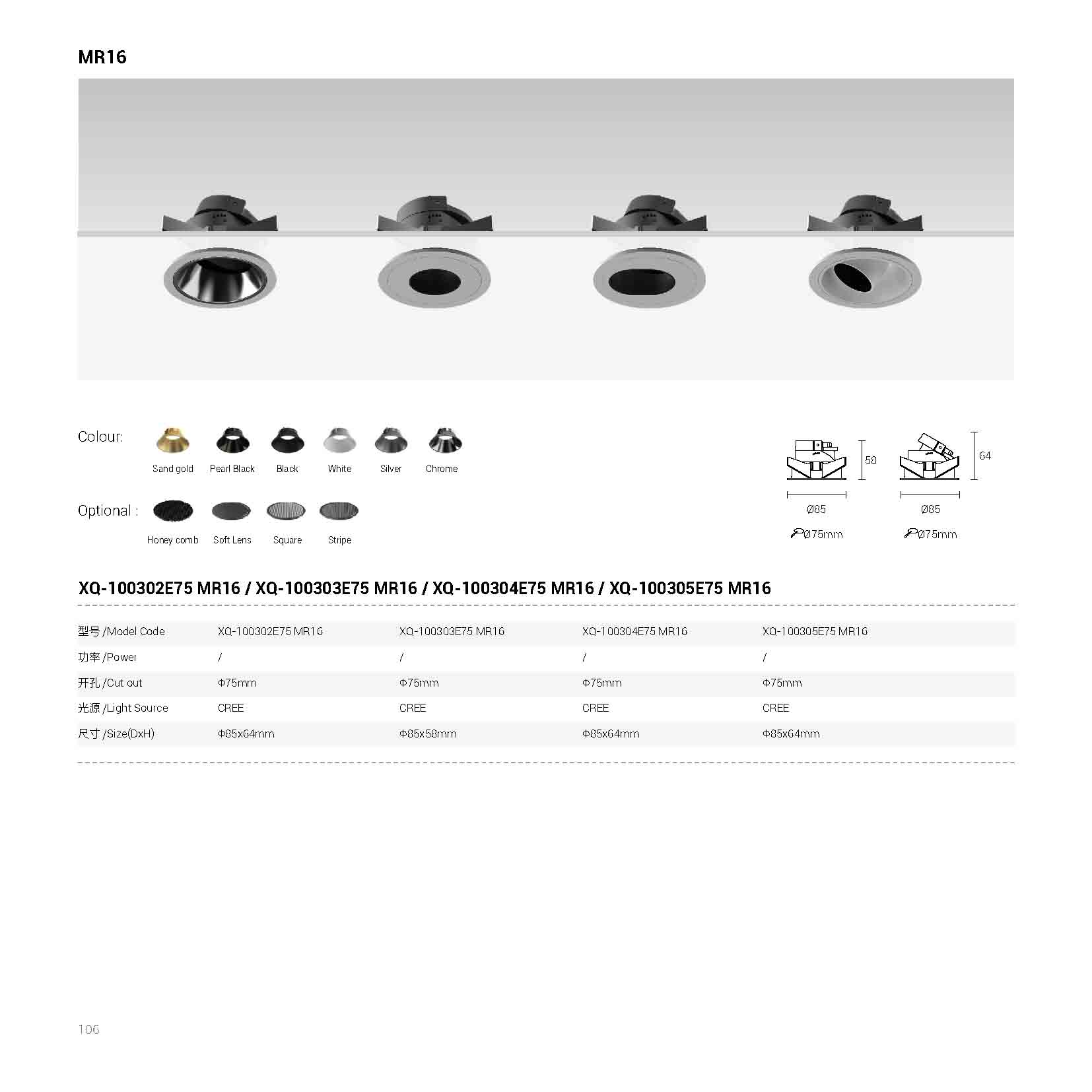 MR16

Colour:

Sand gold Pearl Black Black White Silver Chrome

Optional :

Honey comb Soft Lens Square Stripe

58

Ø85

Ø75mm

64

Ø85

Ø75mm

XQ-100302E75 MR16 / XQ-100303E75 MR16 / XQ-100304E75 MR16 / XQ-100305E75 MR16

| 型号 /Model Code | XQ-100302E75 MR16 | XQ-100303E75 MR16 | XQ-100304E75 MR16 | XQ-100305E75 MR16 |
|---|---|---|---|---|
| 功率 /Power | / | / | / | / |
| 开孔 /Cut out | Φ75mm | Φ75mm | Φ75mm | Φ75mm |
| 光源 /Light Source | CREE | CREE | CREE | CREE |
| 尺寸 /Size(DxH) | Φ85x64mm | Φ85x58mm | Φ85x64mm | Φ85x64mm |

106